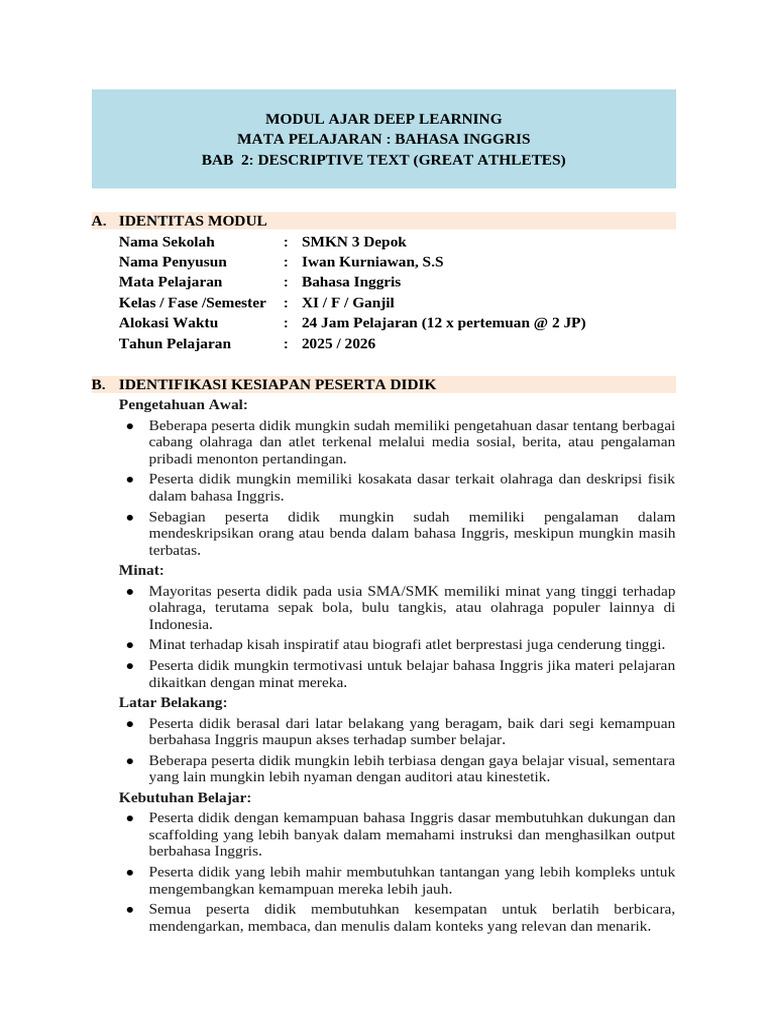 MODUL AJAR DEEP LEARNING
MATA PELAJARAN : BAHASA INGGRIS
BAB 2: DESCRIPTIVE TEXT (GREAT ATHLETES)

A. IDENTITAS MODUL

Nama Sekolah : SMKN 3 Depok
Nama Penyusun : Iwan Kurniawan, S.S
Mata Pelajaran : Bahasa Inggris
Kelas / Fase /Semester : XI / F / Ganjil
Alokasi Waktu : 24 Jam Pelajaran (12 x pertemuan @ 2 JP)
Tahun Pelajaran : 2025 / 2026

B. IDENTIFIKASI KESIAPAN PESERTA DIDIK

Pengetahuan Awal:
• Beberapa peserta didik mungkin sudah memiliki pengetahuan dasar tentang berbagai cabang olahraga dan atlet terkenal melalui media sosial, berita, atau pengalaman pribadi menonton pertandingan.
• Peserta didik mungkin memiliki kosakata dasar terkait olahraga dan deskripsi fisik dalam bahasa Inggris.
• Sebagian peserta didik mungkin sudah memiliki pengalaman dalam mendeskripsikan orang atau benda dalam bahasa Inggris, meskipun mungkin masih terbatas.

Minat:
• Mayoritas peserta didik pada usia SMA/SMK memiliki minat yang tinggi terhadap olahraga, terutama sepak bola, bulu tangkis, atau olahraga populer lainnya di Indonesia.
• Minat terhadap kisah inspiratif atau biografi atlet berprestasi juga cenderung tinggi.
• Peserta didik mungkin termotivasi untuk belajar bahasa Inggris jika materi pelajaran dikaitkan dengan minat mereka.

Latar Belakang:
• Peserta didik berasal dari latar belakang yang beragam, baik dari segi kemampuan berbahasa Inggris maupun akses terhadap sumber belajar.
• Beberapa peserta didik mungkin lebih terbiasa dengan gaya belajar visual, sementara yang lain mungkin lebih nyaman dengan auditori atau kinestetik.

Kebutuhan Belajar:
• Peserta didik dengan kemampuan bahasa Inggris dasar membutuhkan dukungan dan scaffolding yang lebih banyak dalam memahami instruksi dan menghasilkan output berbahasa Inggris.
• Peserta didik yang lebih mahir membutuhkan tantangan yang lebih kompleks untuk mengembangkan kemampuan mereka lebih jauh.
• Semua peserta didik membutuhkan kesempatan untuk berlatih berbicara, mendengarkan, membaca, dan menulis dalam konteks yang relevan dan menarik.